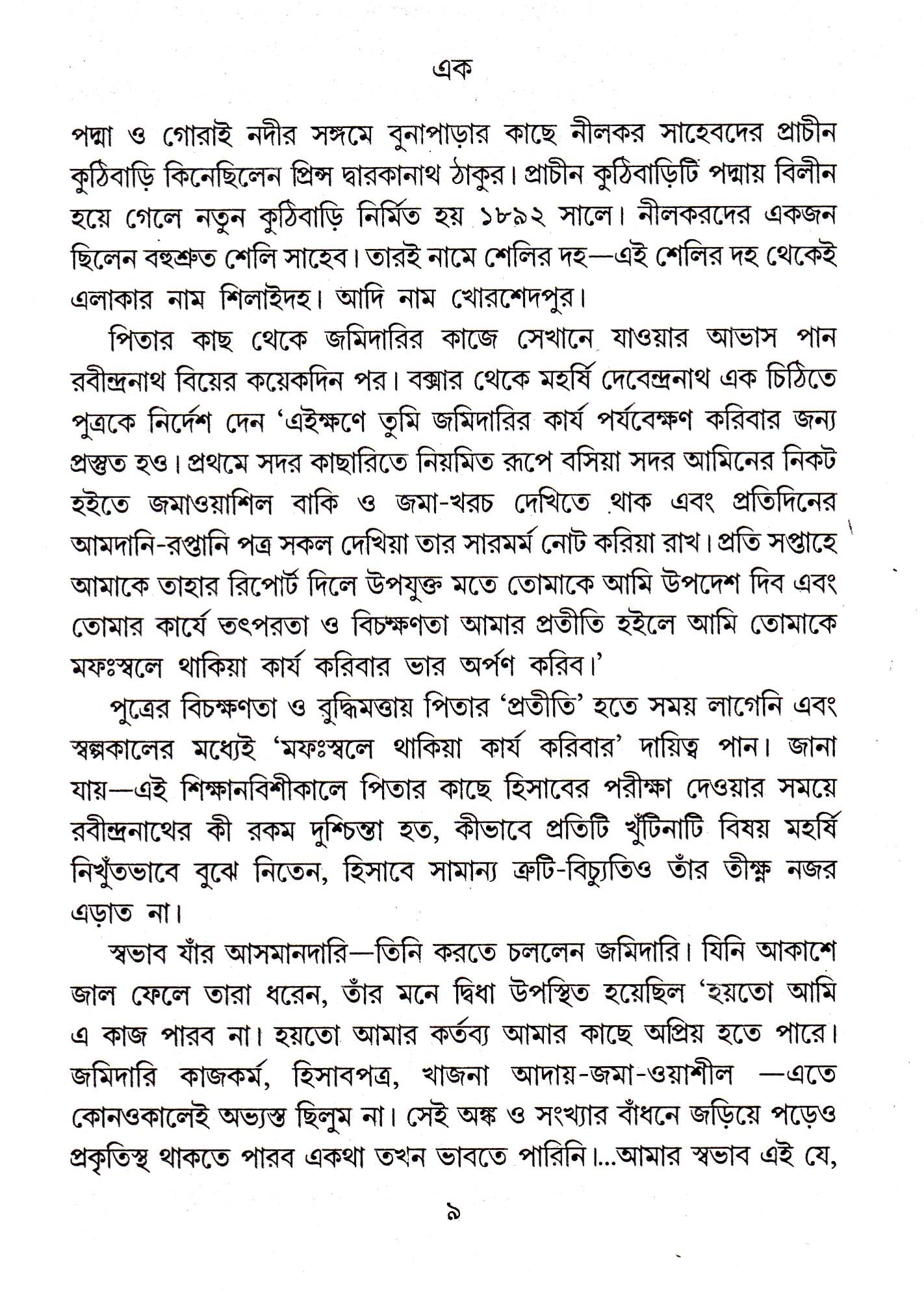 এক

পদ্মা ও গোরাই নদীর সঙ্গমে বুনাপাড়ার কাছে নীলকর সাহেবদের প্রাচীন কুঠিবাড়ি কিনেছিলেন প্রিন্স দ্বারকানাথ ঠাকুর। প্রাচীন কুঠিবাড়িটি পদ্মায় বিলীন হয়ে গেলে নতুন কুঠিবাড়ি নির্মিত হয় ১৮৯২ সালে। নীলকরদের একজন ছিলেন বহুশ্রুত শেলি সাহেব। তারই নামে শেলির দহ—এই শেলির দহ থেকেই এলাকার নাম শিলাইদহ। আদি নাম খোরশেদপুর।

পিতার কাছ থেকে জমিদারির কাজে সেখানে যাওয়ার আভাস পান রবীন্দ্রনাথ বিয়ের কয়েকদিন পর। বক্সার থেকে মহর্ষি দেবেন্দ্রনাথ এক চিঠিতে পুত্রকে নির্দেশ দেন 'এইক্ষণে তুমি জমিদারির কার্য পর্যবেক্ষণ করিবার জন্য প্রস্তুত হও। প্রথমে সদর কাছারিতে নিয়মিত রূপে বসিয়া সদর আমিনের নিকট হইতে জমাওয়াশিল বাকি ও জমা-খরচ দেখিতে থাক এবং প্রতিদিনের আমদানি-রপ্তানি পত্র সকল দেখিয়া তার সারমর্ম নোট করিয়া রাখ। প্রতি সপ্তাহে আমাকে তাহার রিপোর্ট দিলে উপযুক্ত মতে তোমাকে আমি উপদেশ দিব এবং তোমার কার্যে তৎপরতা ও বিচক্ষণতা আমার প্রতীতি হইলে আমি তোমাকে মফঃস্বলে থাকিয়া কার্য করিবার ভার অর্পণ করিব।'

পুত্রের বিচক্ষণতা ও বুদ্ধিমত্তায় পিতার 'প্রতীতি' হতে সময় লাগেনি এবং স্বল্পকালের মধ্যেই 'মফঃস্বলে থাকিয়া কার্য করিবার' দায়িত্ব পান। জানা যায়—এই শিক্ষানবিশীকালে পিতার কাছে হিসাবের পরীক্ষা দেওয়ার সময়ে রবীন্দ্রনাথের কী রকম দুশ্চিন্তা হত, কীভাবে প্রতিটি খুঁটিনাটি বিষয় মহর্ষি নিখুঁতভাবে বুঝে নিতেন, হিসাবে সামান্য ত্রুটি-বিচ্যুতিও তাঁর তীক্ষ্ণ নজর এড়াত না।

স্বভাব যাঁর আসমানদারি—তিনি করতে চললেন জমিদারি। যিনি আকাশে জাল ফেলে তারা ধরেন, তাঁর মনে দ্বিধা উপস্থিত হয়েছিল 'হয়তো আমি এ কাজ পারব না। হয়তো আমার কর্তব্য আমার কাছে অপ্রিয় হতে পারে। জমিদারি কাজকর্ম, হিসাবপত্র, খাজনা আদায়-জমা-ওয়াশীল —এতে কোনওকালেই অভ্যস্ত ছিলুম না। সেই অঙ্ক ও সংখ্যার বাঁধনে জড়িয়ে পড়েও প্রকৃতিস্থ থাকতে পারব একথা তখন ভাবতে পারিনি।...আমার স্বভাব এই যে,

৯